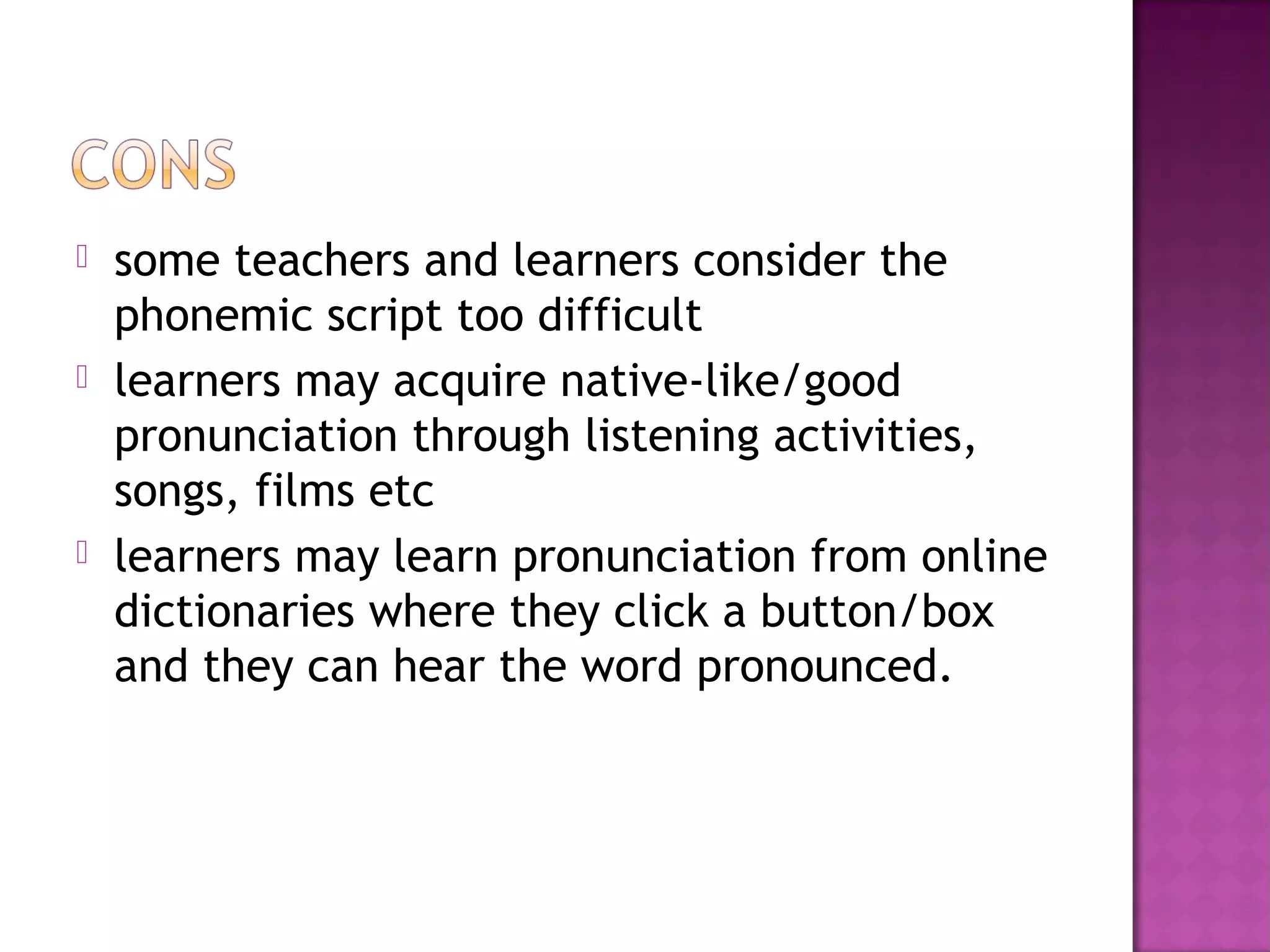 CONS

some teachers and learners consider the phonemic script too difficult

learners may acquire native-like/good pronunciation through listening activities, songs, films etc

learners may learn pronunciation from online dictionaries where they click a button/box and they can hear the word pronounced.